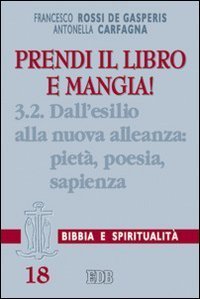 FRANCESCO ROSSI DE GASPERIS
ANTONELLA CARFAGNA

PRENDI IL LIBRO E MANGIA!

3.2. Dall'esilio alla nuova alleanza: pietà, poesia, sapienza

BIBBIA E SPIRITUALITÀ

18

EDB